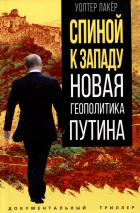 УОЛТЕР ЛАКЁР

СПИНОЙ К ЗАПАДУ

НОВАЯ ГЕОПОЛИТИКА ПУТИНА

ДОКУМЕНТАЛЬНЫЙ ТРИЛЛЕР